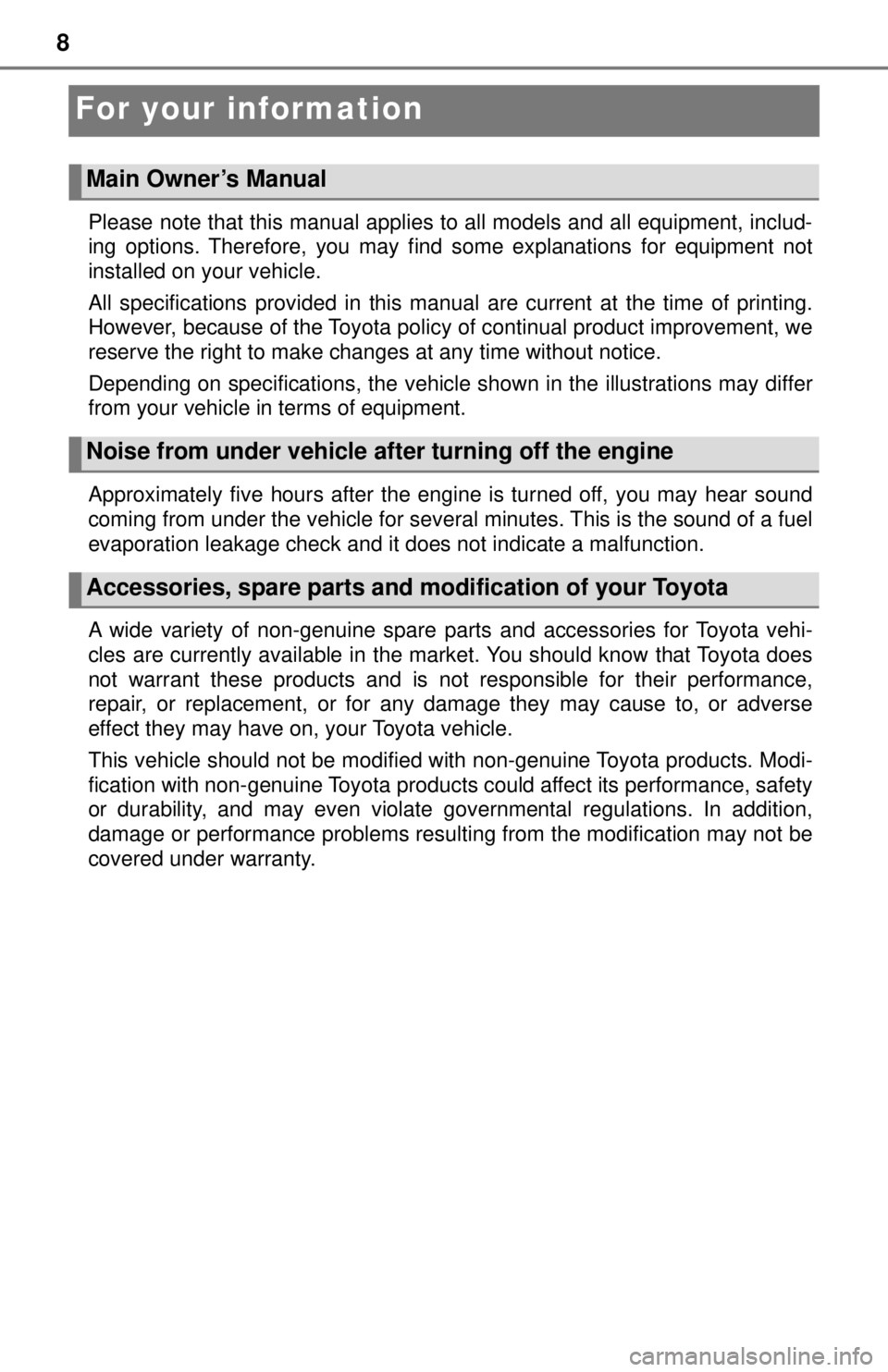 8

For your information

Main Owner's Manual

Please note that this manual applies to all models and all equipment, including options. Therefore, you may find some explanations for equipment not installed on your vehicle.

All specifications provided in this manual are current at the time of printing. However, because of the Toyota policy of continual product improvement, we reserve the right to make changes at any time without notice.

Depending on specifications, the vehicle shown in the illustrations may differ from your vehicle in terms of equipment.

Noise from under vehicle after turning off the engine

Approximately five hours after the engine is turned off, you may hear sound coming from under the vehicle for several minutes. This is the sound of a fuel evaporation leakage check and it does not indicate a malfunction.

Accessories, spare parts and modification of your Toyota

A wide variety of non-genuine spare parts and accessories for Toyota vehicles are currently available in the market. You should know that Toyota does not warrant these products and is not responsible for their performance, repair, or replacement, or for any damage they may cause to, or adverse effect they may have on, your Toyota vehicle.

This vehicle should not be modified with non-genuine Toyota products. Modification with non-genuine Toyota products could affect its performance, safety or durability, and may even violate governmental regulations. In addition, damage or performance problems resulting from the modification may not be covered under warranty.

carmanualsonline.info